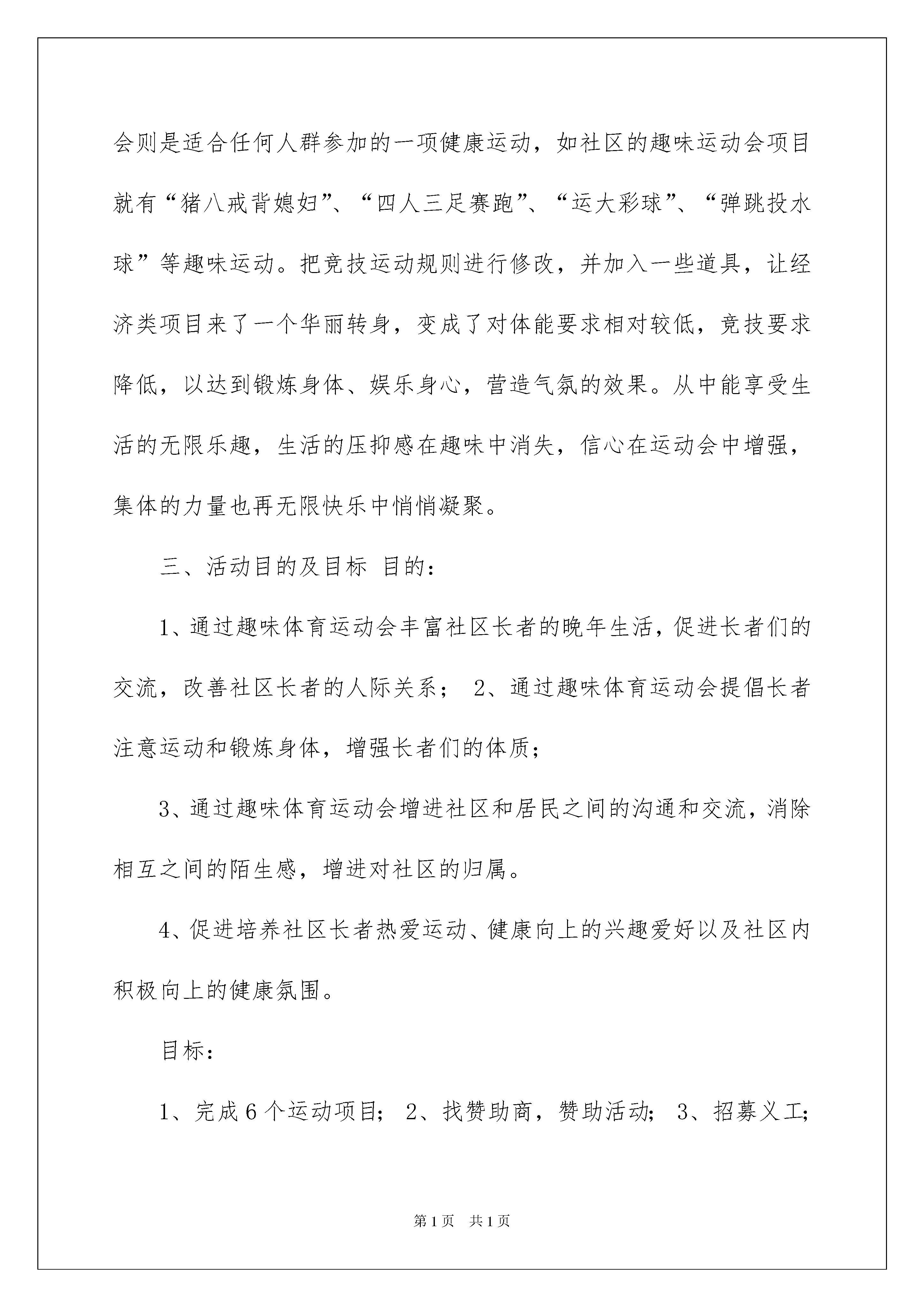 会则是适合任何人群参加的一项健康运动，如社区的趣味运动会项目就有“猪八戒背媳妇”、“四人三足赛跑”、“运大彩球”、“弹跳投水球”等趣味运动。把竞技运动规则进行修改，并加入一些道具，让经济类项目来了一个华丽转身，变成了对体能要求相对较低，竞技要求降低，以达到锻炼身体、娱乐身心，营造气氛的效果。从中能享受生活的无限乐趣，生活的压抑感在趣味中消失，信心在运动会中增强，集体的力量也再无限快乐中悄悄凝聚。

三、活动目的及目标 目的：

1、通过趣味体育运动会丰富社区长者的晚年生活，促进长者们的交流，改善社区长者的人际关系； 2、通过趣味体育运动会提倡长者注意运动和锻炼身体，增强长者们的体质；

3、通过趣味体育运动会增进社区和居民之间的沟通和交流，消除相互之间的陌生感，增进对社区的归属。

4、促进培养社区长者热爱运动、健康向上的兴趣爱好以及社区内积极向上的健康氛围。

目标：

1、完成6个运动项目； 2、找赞助商，赞助活动； 3、招募义工；

第1页 共1页